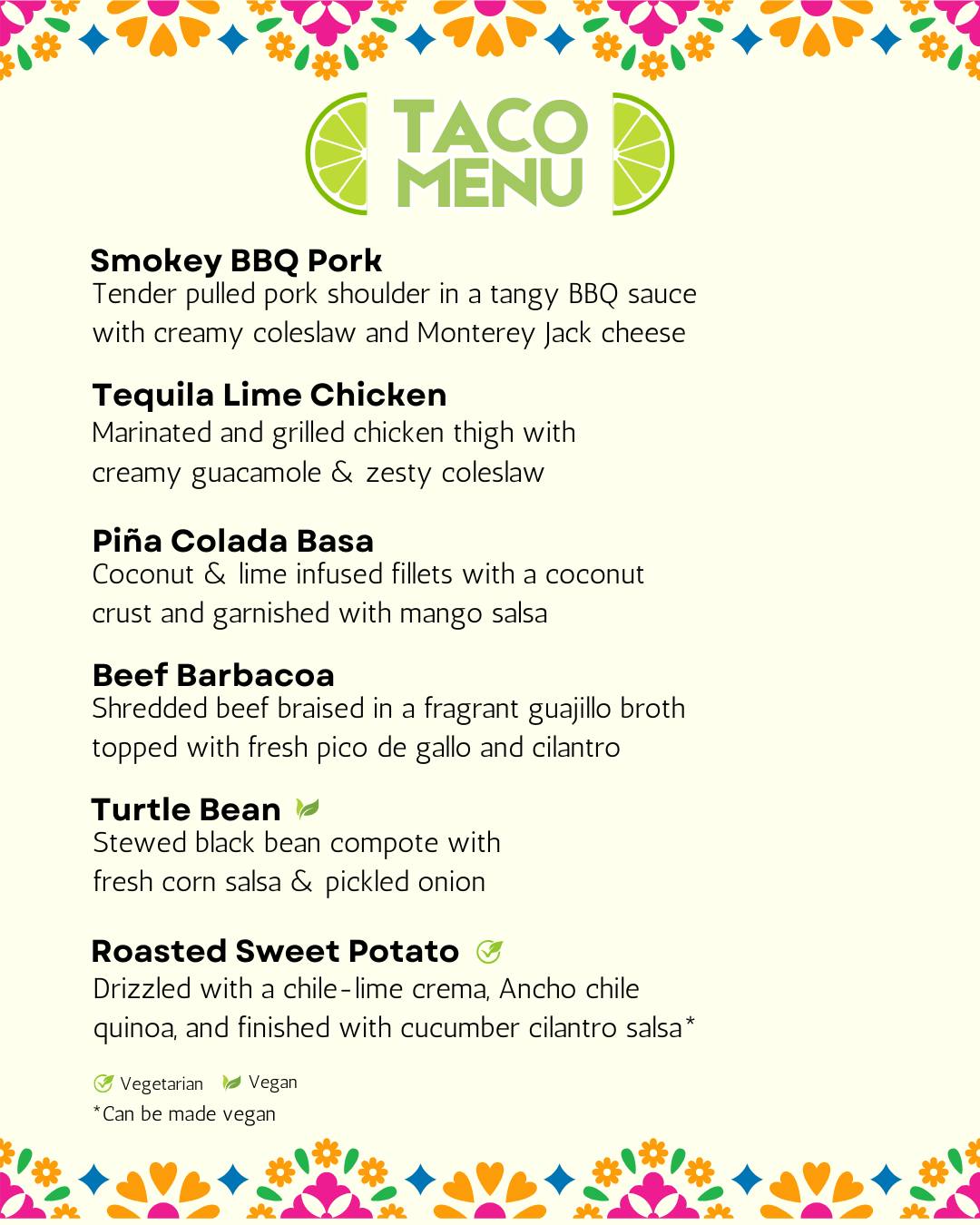 TACO MENU

Smokey BBQ Pork
Tender pulled pork shoulder in a tangy BBQ sauce with creamy coleslaw and Monterey Jack cheese

Tequila Lime Chicken
Marinated and grilled chicken thigh with creamy guacamole & zesty coleslaw

Piña Colada Basa
Coconut & lime infused fillets with a coconut crust and garnished with mango salsa

Beef Barbacoa
Shredded beef braised in a fragrant guajillo broth topped with fresh pico de gallo and cilantro

Turtle Bean
Stewed black bean compote with fresh corn salsa & pickled onion

Roasted Sweet Potato
Drizzled with a chile-lime crema, Ancho chile quinoa, and finished with cucumber cilantro salsa*

Vegetarian Vegan
*Can be made vegan